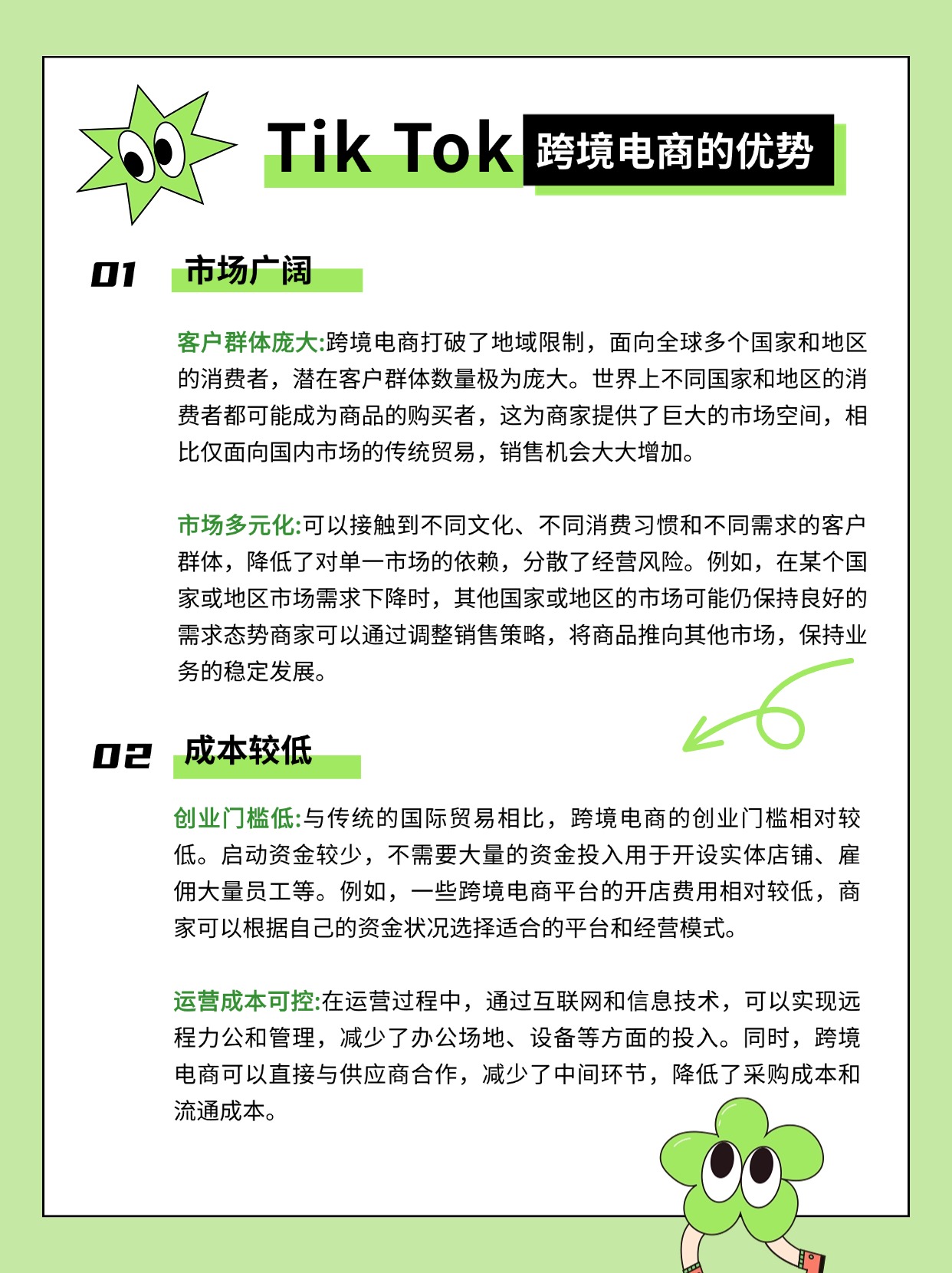 Tik Tok 跨境电商的优势

01 市场广阔

客户群体庞大:跨境电商打破了地域限制，面向全球多个国家和地区的消费者，潜在客户群体数量极为庞大。世界上不同国家和地区的消费者都可能成为商品的购买者，这为商家提供了巨大的市场空间，相比仅面向国内市场的传统贸易，销售机会大大增加。

市场多元化:可以接触到不同文化、不同消费习惯和不同需求的客户群体，降低了对单一市场的依赖，分散了经营风险。例如，在某个国家或地区市场需求下降时，其他国家或地区的市场可能仍保持良好的需求态势商家可以通过调整销售策略，将商品推向其他市场，保持业务的稳定发展。

02 成本较低

创业门槛低:与传统的国际贸易相比，跨境电商的创业门槛相对较低。启动资金较少，不需要大量的资金投入用于开设实体店铺、雇佣大量员工等。例如，一些跨境电商平台的开店费用相对较低，商家可以根据自己的资金状况选择适合的平台和经营模式。

运营成本可控:在运营过程中，通过互联网和信息技术，可以实现远程力公和管理，减少了办公场地、设备等方面的投入。同时，跨境电商可以直接与供应商合作，减少了中间环节，降低了采购成本和流通成本。